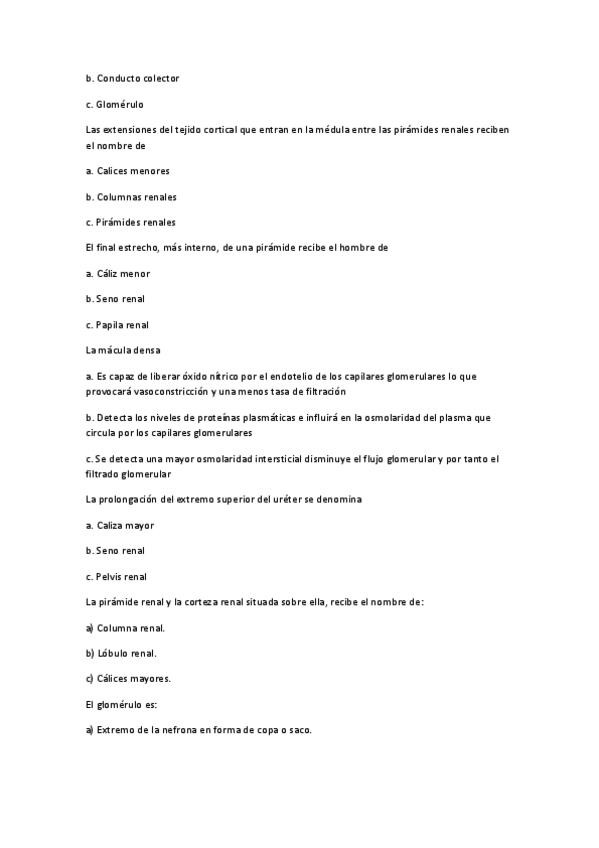 b. Conducto colector

c. Glomérulo

Las extensiones del tejido cortical que entran en la médula entre las pirámides renales reciben el nombre de

a. Calices menores

b. Columnas renales

c. Pirámides renales

El final estrecho, más interno, de una pirámide recibe el hombre de

a. Cáliz menor

b. Seno renal

c. Papila renal

La mácula densa

a. Es capaz de liberar óxido nítrico por el endotelio de los capilares glomerulares lo que provocará vasoconstricción y una menos tasa de filtración

b. Detecta los niveles de proteínas plasmáticas e influirá en la osmolaridad del plasma que circula por los capilares glomerulares

c. Se detecta una mayor osmolaridad intersticial disminuye el flujo glomerular y por tanto el filtrado glomerular

La prolongación del extremo superior del uréter se denomina

a. Caliza mayor

b. Seno renal

c. Pelvis renal

La pirámide renal y la corteza renal situada sobre ella, recibe el nombre de:

a) Columna renal.

b) Lóbulo renal.

c) Cálices mayores.

El glomérulo es:

a) Extremo de la nefrona en forma de copa o saco.